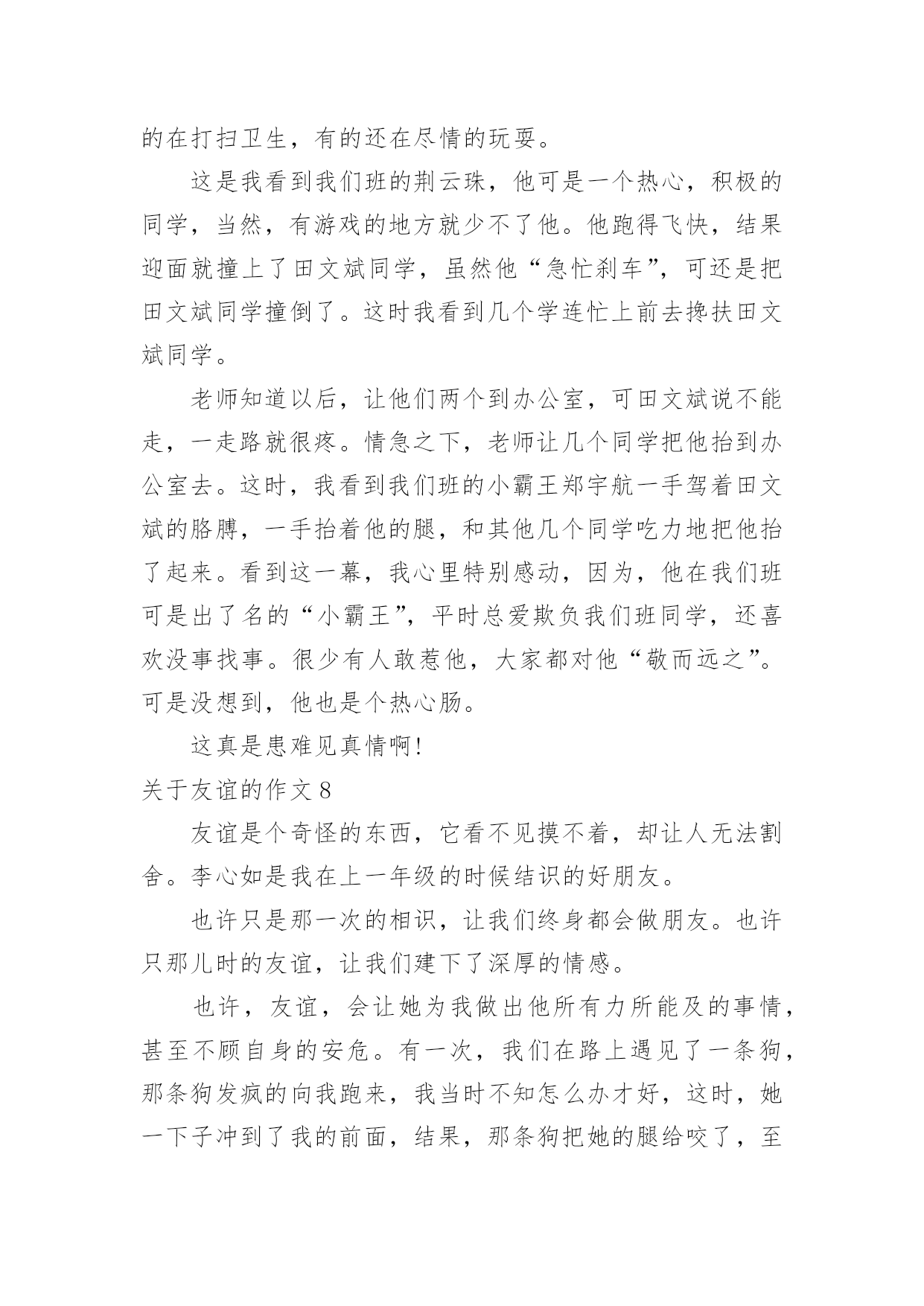 的在打扫卫生，有的还在尽情的玩耍。

这是我看到我们班的荆云珠，他可是一个热心，积极的同学，当然，有游戏的地方就少不了他。他跑得飞快，结果迎面就撞上了田文斌同学，虽然他“急忙刹车”，可还是把田文斌同学撞倒了。这时我看到几个学连忙上前去搀扶田文斌同学。

老师知道以后，让他们两个到办公室，可田文斌说不能走，一走路就很疼。情急之下，老师让几个同学把他抬到办公室去。这时，我看到我们班的小霸王郑宇航一手驾着田文斌的胳膊，一手抬着他的腿，和其他几个同学吃力地把他抬了起来。看到这一幕，我心里特别感动，因为，他在我们班可是出了名的“小霸王”，平时总爱欺负我们班同学，还喜欢没事找事。很少有人敢惹他，大家都对他“敬而远之”。可是没想到，他也是个热心肠。

这真是患难见真情啊!

关于友谊的作文 8

友谊是个奇怪的东西，它看不见摸不着，却让人无法割舍。李心如是我在上一年级的时候结识的好朋友。

也许只是那一次的相识，让我们终身都会做朋友。也许只那儿时的友谊，让我们建下了深厚的情感。

也许，友谊，会让她为我做出他所有力所能及的事情，甚至不顾自身的安危。有一次，我们在路上遇见了一条狗，那条狗发疯的向我跑来，我当时不知怎么办才好，这时，她一下子冲到了我的前面，结果，那条狗把她的腿给咬了，至